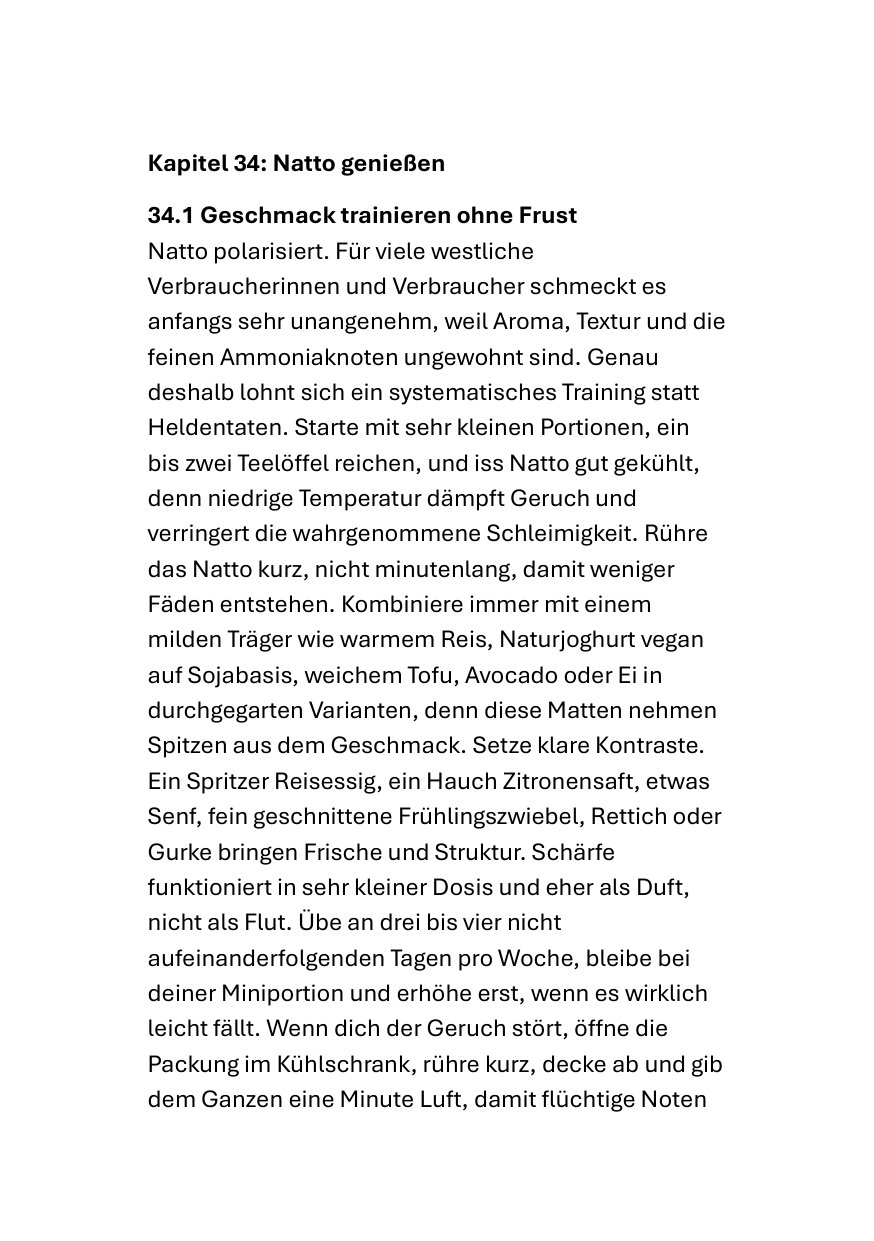 Kapitel 34: Natto genießen

34.1 Geschmack trainieren ohne Frust

Natto polarisiert. Für viele westliche Verbraucherinnen und Verbraucher schmeckt es anfangs sehr unangenehm, weil Aroma, Textur und die feinen Ammoniaknoten ungewohnt sind. Genau deshalb lohnt sich ein systematisches Training statt Heldentaten. Starte mit sehr kleinen Portionen, ein bis zwei Teelöffel reichen, und iss Natto gut gekühlt, denn niedrige Temperatur dämpft Geruch und verringert die wahrgenommene Schleimigkeit. Rühre das Natto kurz, nicht minutenlang, damit weniger Fäden entstehen. Kombiniere immer mit einem milden Träger wie warmem Reis, Naturjoghurt vegan auf Sojabasis, weichem Tofu, Avocado oder Ei in durchgegarten Varianten, denn diese Matten nehmen Spitzen aus dem Geschmack. Setze klare Kontraste. Ein Spritzer Reisessig, ein Hauch Zitronensaft, etwas Senf, fein geschnittene Frühlingszwiebel, Rettich oder Gurke bringen Frische und Struktur. Schärfe funktioniert in sehr kleiner Dosis und eher als Duft, nicht als Flut. Übe an drei bis vier nicht aufeinanderfolgenden Tagen pro Woche, bleibe bei deiner Miniportion und erhöhe erst, wenn es wirklich leicht fällt. Wenn dich der Geruch stört, öffne die Packung im Kühlschrank, rühre kurz, decke ab und gib dem Ganzen eine Minute Luft, damit flüchtige Noten